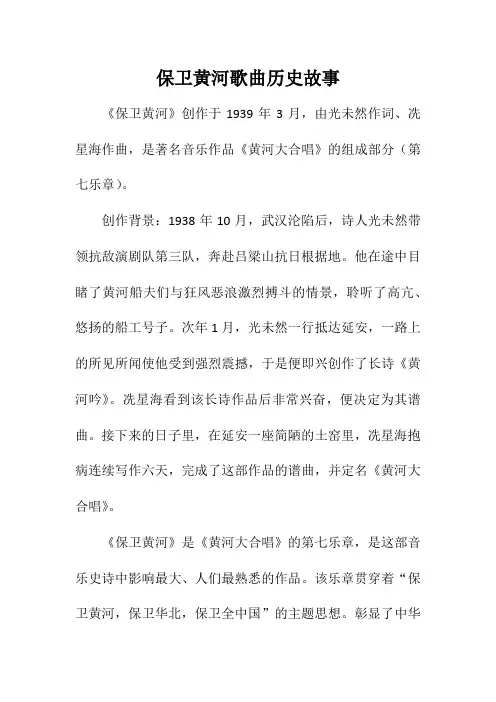 保卫黄河歌曲历史故事

《保卫黄河》创作于 1939 年 3 月，由光未然作词、冼星海作曲，是著名音乐作品《黄河大合唱》的组成部分（第七乐章）。

创作背景：1938 年 10 月，武汉沦陷后，诗人光未然带领抗敌演剧队第三队，奔赴吕梁山抗日根据地。他在途中目睹了黄河船夫们与狂风恶浪激烈搏斗的情景，聆听了高亢、悠扬的船工号子。次年 1 月，光未然一行抵达延安，一路上的所见所闻使他受到强烈震撼，于是便即兴创作了长诗《黄河吟》。冼星海看到该长诗作品后非常兴奋，便决定为其谱曲。接下来的日子里，在延安一座简陋的土窑里，冼星海抱病连续写作六天，完成了这部作品的谱曲，并定名《黄河大合唱》。

《保卫黄河》是《黄河大合唱》的第七乐章，是这部音乐史诗中影响最大、人们最熟悉的作品。该乐章贯穿着“保卫黄河，保卫华北，保卫全中国”的主题思想。彰显了中华